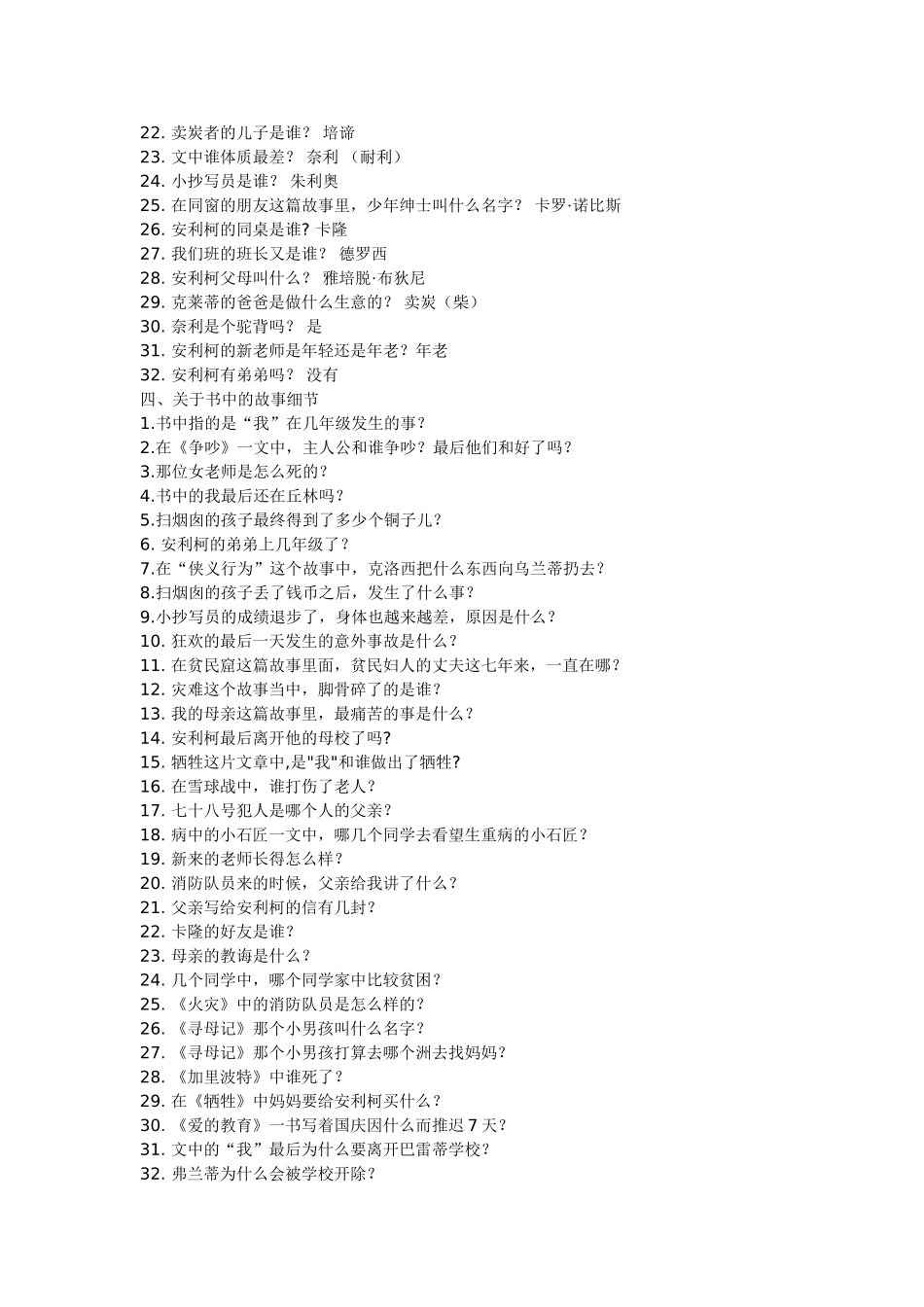 22. 卖炭者的儿子是谁？ 培谛
23. 文中谁体质最差？ 奈利 （耐利）
24. 小抄写员是谁？ 朱利奥
25. 在同窗的朋友这篇故事里，少年绅士叫什么名字？ 卡罗·诺比斯
26. 安利柯的同桌是谁? 卡隆
27. 我们班的班长又是谁？ 德罗西
28. 安利柯父母叫什么？ 雅培脱·布狄尼
29. 克莱蒂的爸爸是做什么生意的？ 卖炭（柴）
30. 奈利是个驼背吗？ 是
31. 安利柯的新老师是年轻还是年老？年老
32. 安利柯有弟弟吗？ 没有
四、关于书中的故事细节
1.书中指的是“我”在几年级发生的事？
2.在《争吵》一文中，主人公和谁争吵？最后他们和好了吗？
3.那位女老师是怎么死的？
4.书中的我最后还在丘林吗？
5.扫烟囱的孩子最终得到了多少个铜子儿？
6. 安利柯的弟弟上几年级了？
7.在“侠义行为”这个故事中，克洛西把什么东西向乌兰蒂扔去？
8.扫烟囱的孩子丢了钱币之后，发生了什么事？
9.小抄写员的成绩退步了，身体也越来越差，原因是什么？
10. 狂欢的最后一天发生的意外事故是什么？
11. 在贫民窟这篇故事里面，贫民妇人的丈夫这七年来，一直在哪？
12. 灾难这个故事当中，脚骨碎了的是谁？
13. 我的母亲这篇故事里，最痛苦的事是什么？
14. 安利柯最后离开他的母校了吗?
15. 牺牲这片文章中,是"我"和谁做出了牺牲?
16. 在雪球战中，谁打伤了老人？
17. 七十八号犯人是哪个人的父亲？
18. 病中的小石匠一文中，哪几个同学去看望生重病的小石匠？
19. 新来的老师长得怎么样？
20. 消防队员来的时候，父亲给我讲了什么？
21. 父亲写给安利柯的信有几封？
22. 卡隆的好友是谁？
23. 母亲的教诲是什么？
24. 几个同学中，哪个同学家中比较贫困？
25. 《火灾》中的消防队员是怎么样的？
26. 《寻母记》那个小男孩叫什么名字？
27. 《寻母记》那个小男孩打算去哪个洲去找妈妈？
28. 《加里波特》中谁死了？
29. 在《牺牲》中妈妈要给安利柯买什么？
30. 《爱的教育》一书写着国庆因什么而推迟 7 天？
31. 文中的“我”最后为什么要离开巴雷蒂学校？
32. 弗兰蒂为什么会被学校开除？